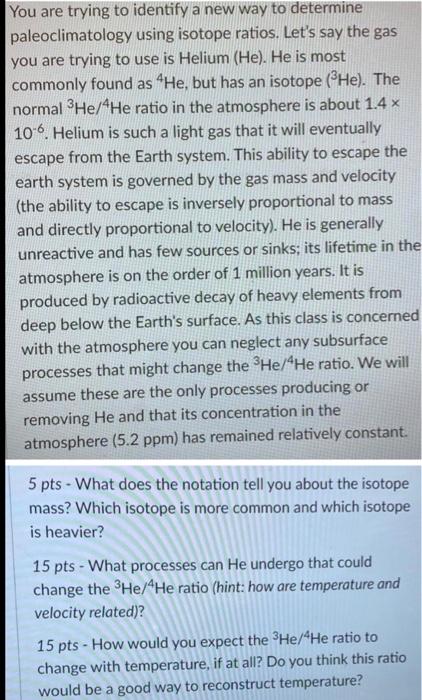 You are trying to identify a new way to determine paleoclimatology using isotope ratios. Let's say the gas you are trying to use is Helium (He). He is most commonly found as $^4$He, but has an isotope ($^3$He). The normal $^3$He/$^4$He ratio in the atmosphere is about $1.4 \times 10^{-6}$. Helium is such a light gas that it will eventually escape from the Earth system. This ability to escape the earth system is governed by the gas mass and velocity (the ability to escape is inversely proportional to mass and directly proportional to velocity). He is generally unreactive and has few sources or sinks; its lifetime in the atmosphere is on the order of 1 million years. It is produced by radioactive decay of heavy elements from deep below the Earth's surface. As this class is concerned with the atmosphere you can neglect any subsurface processes that might change the $^3$He/$^4$He ratio. We will assume these are the only processes producing or removing He and that its concentration in the atmosphere (5.2 ppm) has remained relatively constant.

5 pts - What does the notation tell you about the isotope mass? Which isotope is more common and which isotope is heavier?

15 pts - What processes can He undergo that could change the $^3$He/$^4$He ratio (hint: how are temperature and velocity related)?

15 pts - How would you expect the $^3$He/$^4$He ratio to change with temperature, if at all? Do you think this ratio would be a good way to reconstruct temperature?